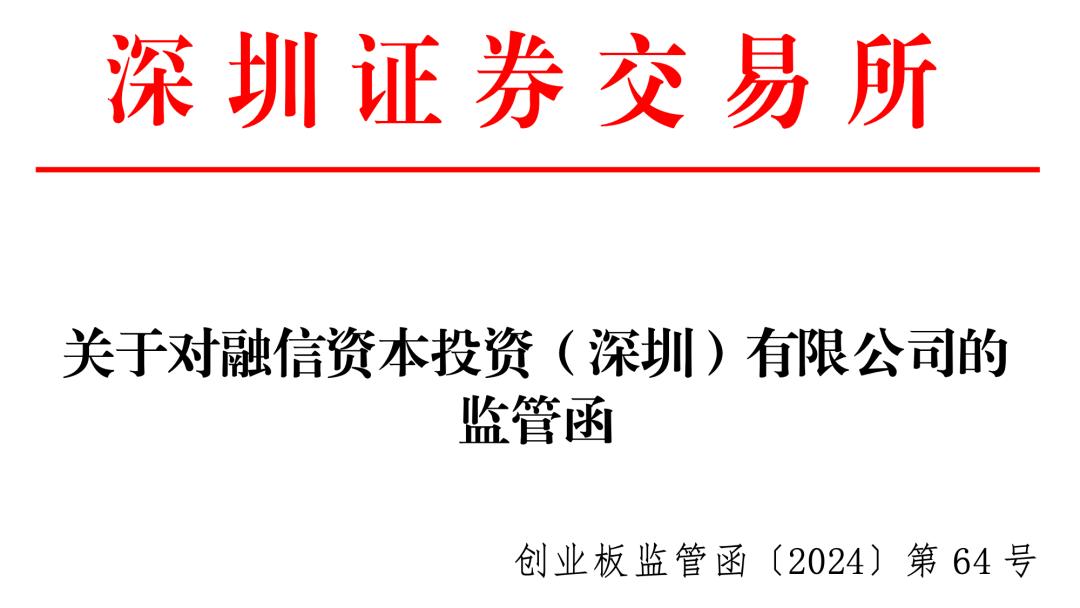 深圳证券交易所

关于对融信资本投资（深圳）有限公司的监管函

创业板监管函〔2024〕第 64 号